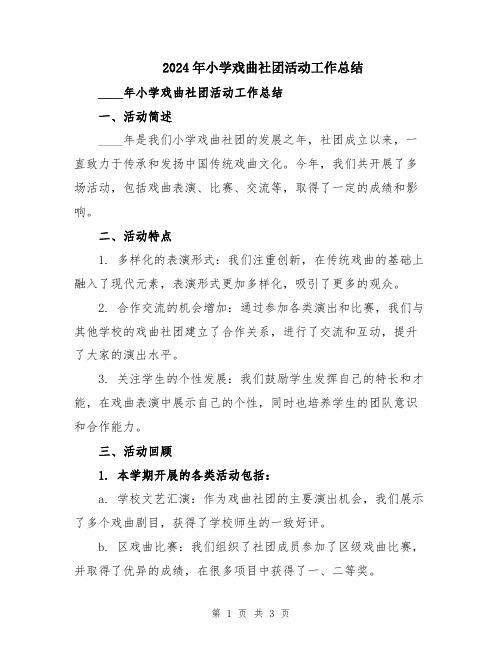 2024年小学戏曲社团活动工作总结

____年小学戏曲社团活动工作总结

一、活动简述

____年是我们小学戏曲社团的发展之年，社团成立以来，一直致力于传承和发扬中国传统戏曲文化。今年，我们共开展了多场活动，包括戏曲表演、比赛、交流等，取得了一定的成绩和影响。

二、活动特点

1. 多样化的表演形式：我们注重创新，在传统戏曲的基础上融入了现代元素，表演形式更加多样化，吸引了更多的观众。

2. 合作交流的机会增加：通过参加各类演出和比赛，我们与其他学校的戏曲社团建立了合作关系，进行了交流和互动，提升了大家的演出水平。

3. 关注学生的个性发展：我们鼓励学生发挥自己的特长和才能，在戏曲表演中展示自己的个性，同时也培养学生的团队意识和合作能力。

三、活动回顾

1. 本学期开展的各类活动包括：

a. 学校文艺汇演：作为戏曲社团的主要演出机会，我们展示了多个戏曲剧目，获得了学校师生的一致好评。

b. 区戏曲比赛：我们组织了社团成员参加了区级戏曲比赛，并取得了优异的成绩，在很多项目中获得了一、二等奖。

第 1 页 共 3 页